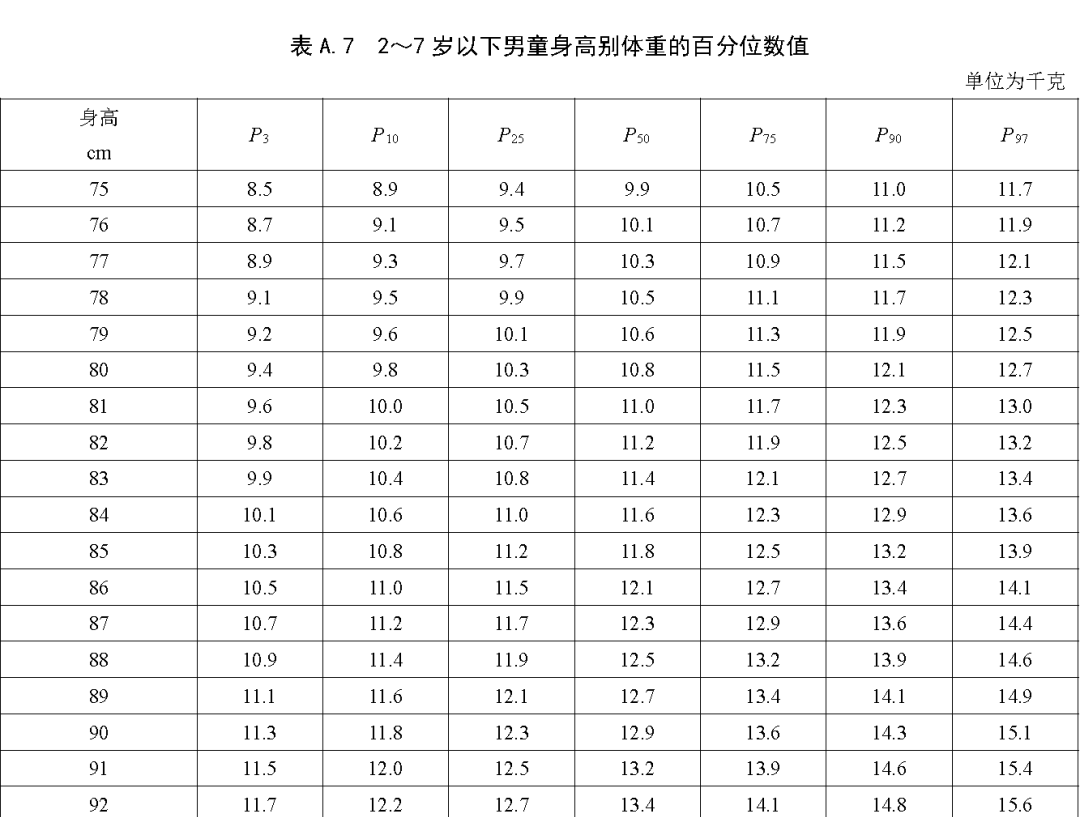 表 A.7 2～7 岁以下男童身高别体重的百分位数值

单位为千克

| 身高 cm | $P_3$ | $P_{10}$ | $P_{25}$ | $P_{50}$ | $P_{75}$ | $P_{90}$ | $P_{97}$ |
|---|---|---|---|---|---|---|---|
| 75 | 8.5 | 8.9 | 9.4 | 9.9 | 10.5 | 11.0 | 11.7 |
| 76 | 8.7 | 9.1 | 9.5 | 10.1 | 10.7 | 11.2 | 11.9 |
| 77 | 8.9 | 9.3 | 9.7 | 10.3 | 10.9 | 11.5 | 12.1 |
| 78 | 9.1 | 9.5 | 9.9 | 10.5 | 11.1 | 11.7 | 12.3 |
| 79 | 9.2 | 9.6 | 10.1 | 10.6 | 11.3 | 11.9 | 12.5 |
| 80 | 9.4 | 9.8 | 10.3 | 10.8 | 11.5 | 12.1 | 12.7 |
| 81 | 9.6 | 10.0 | 10.5 | 11.0 | 11.7 | 12.3 | 13.0 |
| 82 | 9.8 | 10.2 | 10.7 | 11.2 | 11.9 | 12.5 | 13.2 |
| 83 | 9.9 | 10.4 | 10.8 | 11.4 | 12.1 | 12.7 | 13.4 |
| 84 | 10.1 | 10.6 | 11.0 | 11.6 | 12.3 | 12.9 | 13.6 |
| 85 | 10.3 | 10.8 | 11.2 | 11.8 | 12.5 | 13.2 | 13.9 |
| 86 | 10.5 | 11.0 | 11.5 | 12.1 | 12.7 | 13.4 | 14.1 |
| 87 | 10.7 | 11.2 | 11.7 | 12.3 | 12.9 | 13.6 | 14.4 |
| 88 | 10.9 | 11.4 | 11.9 | 12.5 | 13.2 | 13.9 | 14.6 |
| 89 | 11.1 | 11.6 | 12.1 | 12.7 | 13.4 | 14.1 | 14.9 |
| 90 | 11.3 | 11.8 | 12.3 | 12.9 | 13.6 | 14.3 | 15.1 |
| 91 | 11.5 | 12.0 | 12.5 | 13.2 | 13.9 | 14.6 | 15.4 |
| 92 | 11.7 | 12.2 | 12.7 | 13.4 | 14.1 | 14.8 | 15.6 |